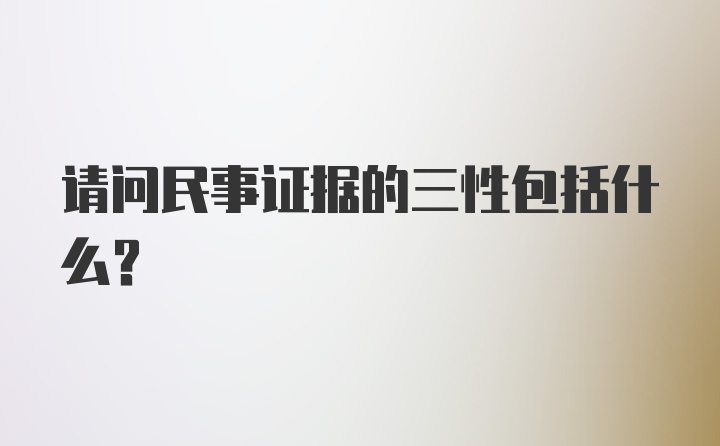 请问民事证据的三性包括什么?